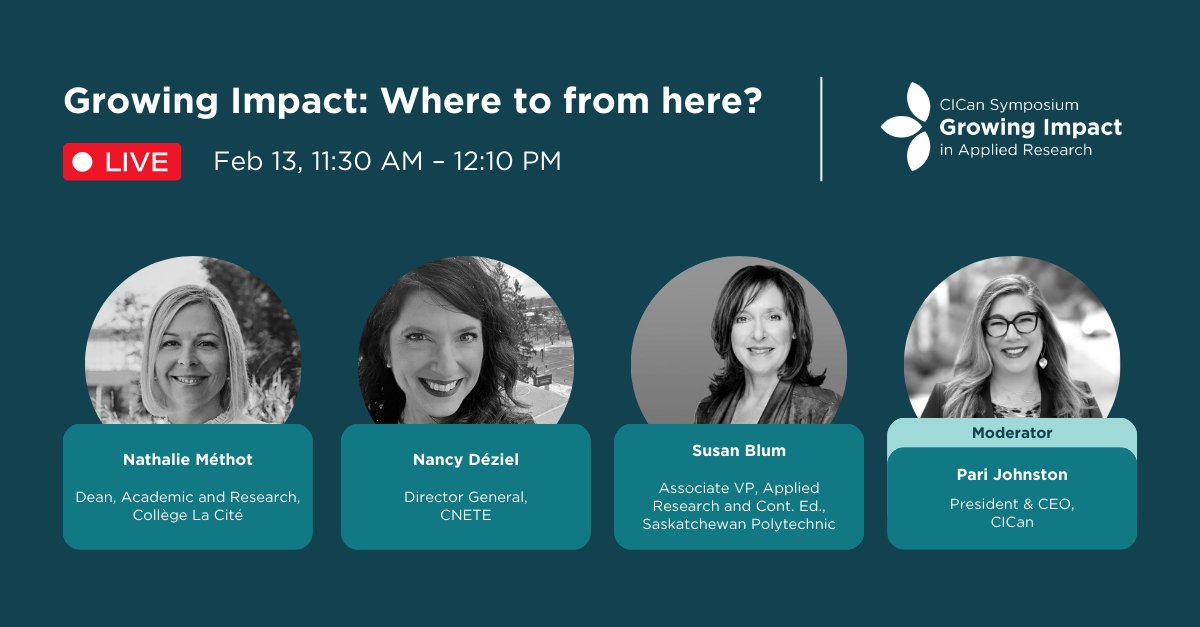 Growing Impact: Where to from here?

LIVE Feb 13, 11:30 AM – 12:10 PM

CICan Symposium
Growing Impact
in Applied Research

Nathalie Méthot
Dean, Academic and Research, Collège La Cité

Nancy Déziel
Director General, CNETE

Susan Blum
Associate VP, Applied Research and Cont. Ed., Saskatchewan Polytechnic

Moderator
Pari Johnston
President & CEO, CICan